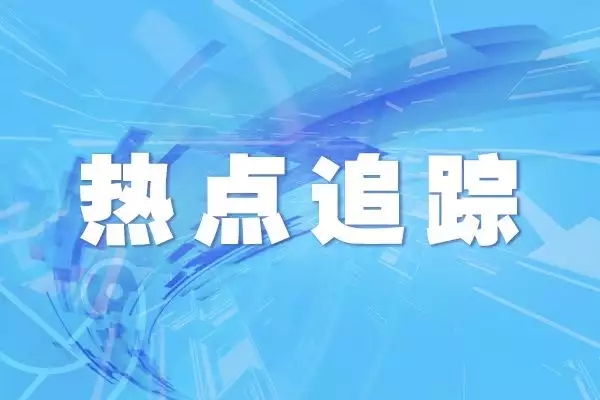 热点追踪